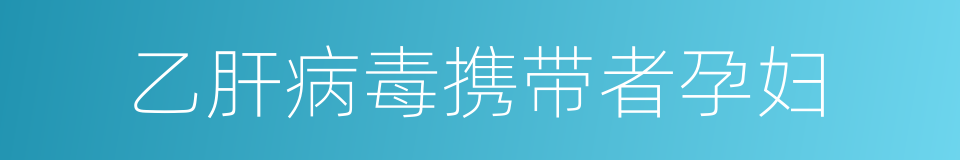 乙肝病毒携带者孕妇